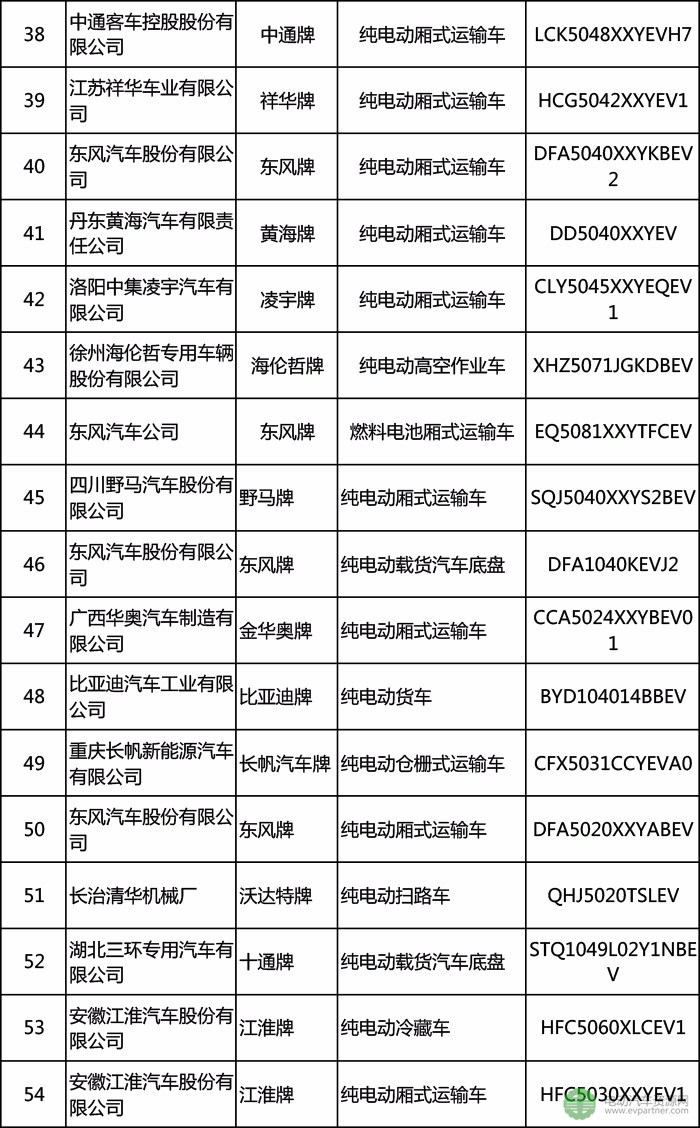 | 38 | 中通客车控股股份有限公司 | 中通牌 | 纯电动厢式运输车 | LCK5048XXYEVH7 |
|---|---|---|---|---|
| 39 | 江苏祥华车业有限公司 | 祥华牌 | 纯电动厢式运输车 | HCG5042XXYEV1 |
| 40 | 东风汽车股份有限公司 | 东风牌 | 纯电动厢式运输车 | DFA5040XXYKBEV2 |
| 41 | 丹东黄海汽车有限责任公司 | 黄海牌 | 纯电动厢式运输车 | DD5040XXYEV |
| 42 | 洛阳中集凌宇汽车有限公司 | 凌宇牌 | 纯电动厢式运输车 | CLY5045XXYEQEV1 |
| 43 | 徐州海伦哲专用车辆股份有限公司 | 海伦哲牌 | 纯电动高空作业车 | XHZ5071JGKDBEV |
| 44 | 东风汽车公司 | 东风牌 | 燃料电池厢式运输车 | EQ5081XXYTFCEV |
| 45 | 四川野马汽车股份有限公司 | 野马牌 | 纯电动厢式运输车 | SQJ5040XXYS2BEV |
| 46 | 东风汽车股份有限公司 | 东风牌 | 纯电动载货汽车底盘 | DFA1040KEVJ2 |
| 47 | 广西华奥汽车制造有限公司 | 金华奥牌 | 纯电动厢式运输车 | CCA5024XXYBEV01 |
| 48 | 比亚迪汽车工业有限公司 | 比亚迪牌 | 纯电动货车 | BYD104014BBEV |
| 49 | 重庆长帆新能源汽车有限公司 | 长帆汽车牌 | 纯电动仓栅式运输车 | CFX5031CCYEVA0 |
| 50 | 东风汽车股份有限公司 | 东风牌 | 纯电动厢式运输车 | DFA5020XXYABEV |
| 51 | 长治清华机械厂 | 沃达特牌 | 纯电动扫路车 | QHJ5020TSLEV |
| 52 | 湖北三环专用汽车有限公司 | 十通牌 | 纯电动载货汽车底盘 | STQ1049L02Y1NBEV |
| 53 | 安徽江淮汽车股份有限公司 | 江淮牌 | 纯电动冷藏车 | HFC5060XLCEV1 |
| 54 | 安徽江淮汽车股份有限公司 | 江淮牌 | 纯电动厢式运输车 | HFC5030XXYEV1 |

www.evpartner.com